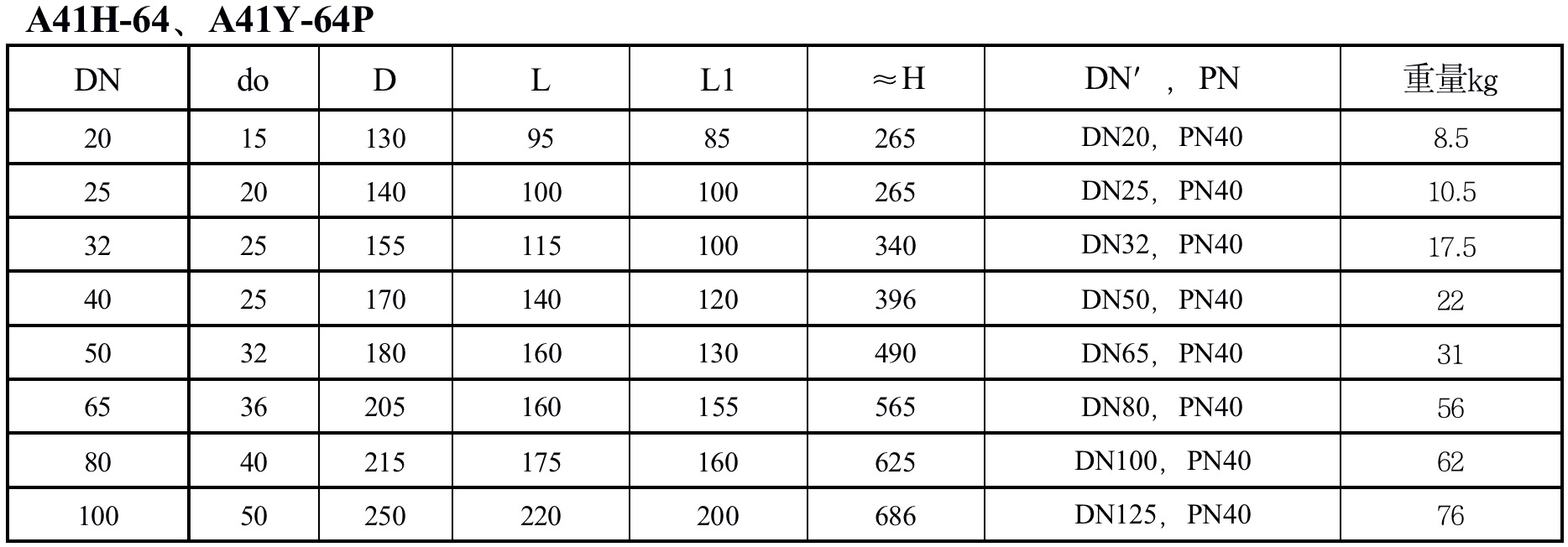 A41H-64、A41Y-64P

| DN | do | D | L | L1 | ≈H | DN′，PN | 重量kg |
|---|---|---|---|---|---|---|---|
| 20 | 15 | 130 | 95 | 85 | 265 | DN20，PN40 | 8.5 |
| 25 | 20 | 140 | 100 | 100 | 265 | DN25，PN40 | 10.5 |
| 32 | 25 | 155 | 115 | 100 | 340 | DN32，PN40 | 17.5 |
| 40 | 25 | 170 | 140 | 120 | 396 | DN50，PN40 | 22 |
| 50 | 32 | 180 | 160 | 130 | 490 | DN65，PN40 | 31 |
| 65 | 36 | 205 | 160 | 155 | 565 | DN80，PN40 | 56 |
| 80 | 40 | 215 | 175 | 160 | 625 | DN100，PN40 | 62 |
| 100 | 50 | 250 | 220 | 200 | 686 | DN125，PN40 | 76 |